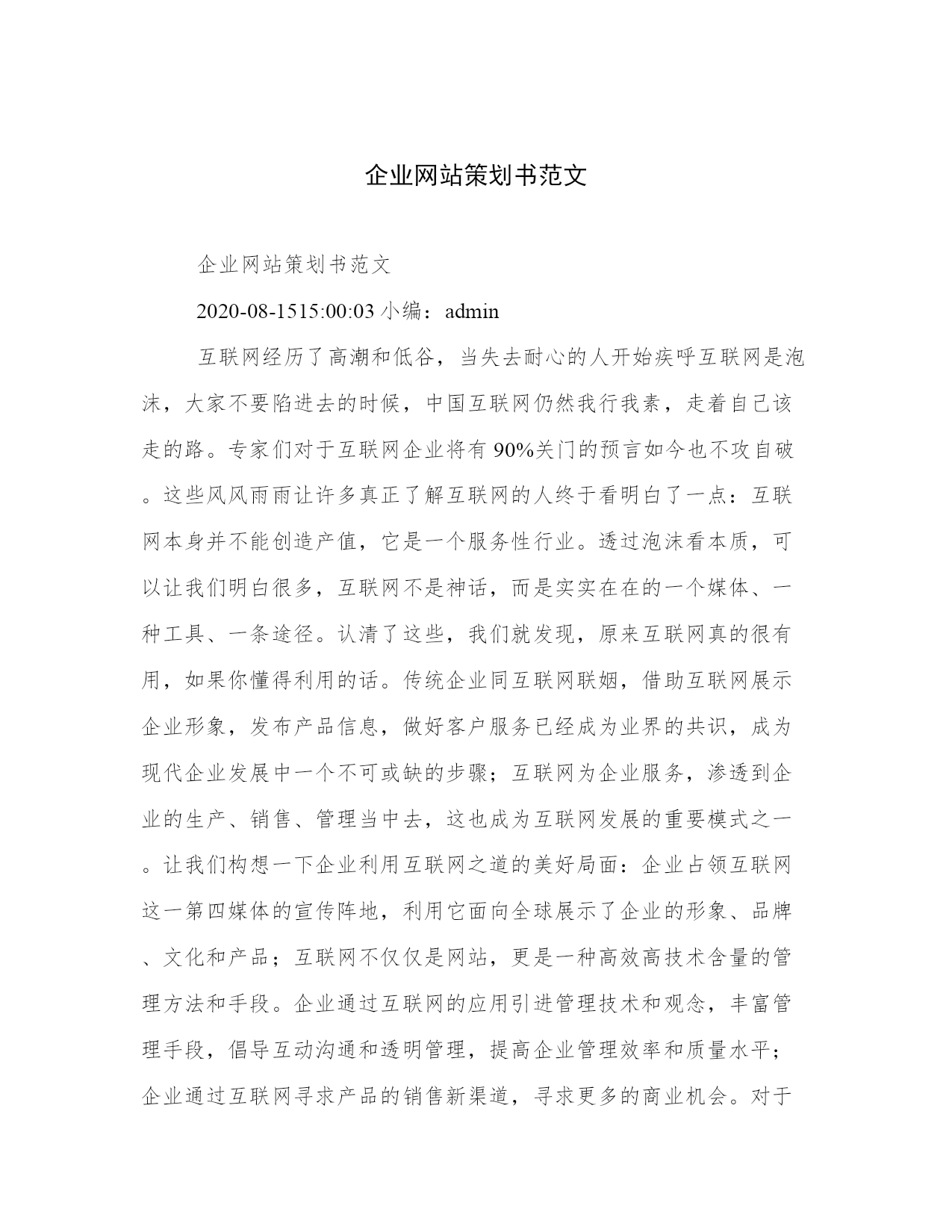 企业网站策划书范文

企业网站策划书范文

2020-08-1515:00:03 小编：admin

互联网经历了高潮和低谷，当失去耐心的人开始疾呼互联网是泡沫，大家不要陷进去的时候，中国互联网仍然我行我素，走着自己该走的路。专家们对于互联网企业将有 90%关门的预言如今也不攻自破。这些风风雨雨让许多真正了解互联网的人终于看明白了一点：互联网本身并不能创造产值，它是一个服务性行业。透过泡沫看本质，可以让我们明白很多，互联网不是神话，而是实实在在的一个媒体、一种工具、一条途径。认清了这些，我们就发现，原来互联网真的很有用，如果你懂得利用的话。传统企业同互联网联姻，借助互联网展示企业形象，发布产品信息，做好客户服务已经成为业界的共识，成为现代企业发展中一个不可或缺的步骤；互联网为企业服务，渗透到企业的生产、销售、管理当中去，这也成为互联网发展的重要模式之一。让我们构想一下企业利用互联网之道的美好局面：企业占领互联网这一第四媒体的宣传阵地，利用它面向全球展示了企业的形象、品牌、文化和产品；互联网不仅仅是网站，更是一种高效高技术含量的管理方法和手段。企业通过互联网的应用引进管理技术和观念，丰富管理手段，倡导互动沟通和透明管理，提高企业管理效率和质量水平；企业通过互联网寻求产品的销售新渠道，寻求更多的商业机会。对于